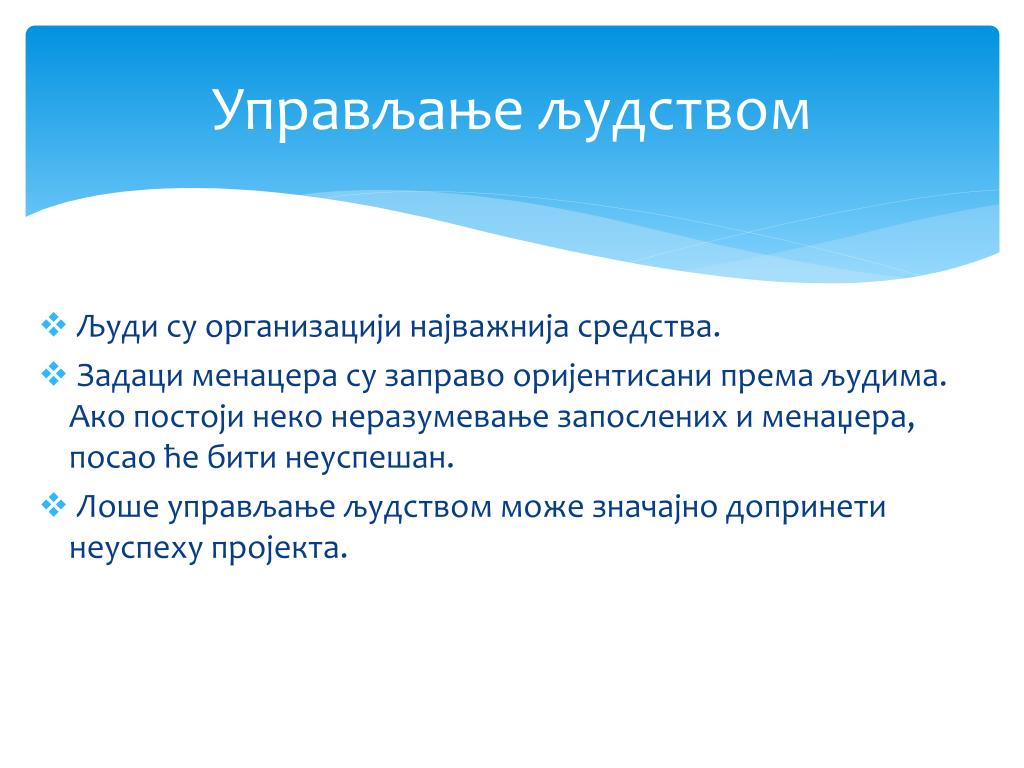 Управљање људством

❖ Људи су организацији најважнија средства.
❖ Задаци менаџера су заправо оријентисани према људима. Ако постоји неко неразумевање запослених и менаџера, посао ће бити неуспешан.
❖ Лоше управљање људством може значајно допринети неуспеху пројекта.